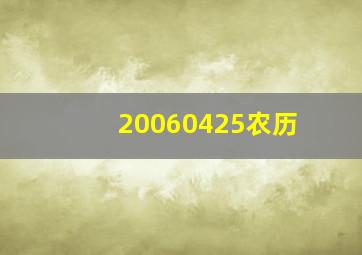 20060425农历